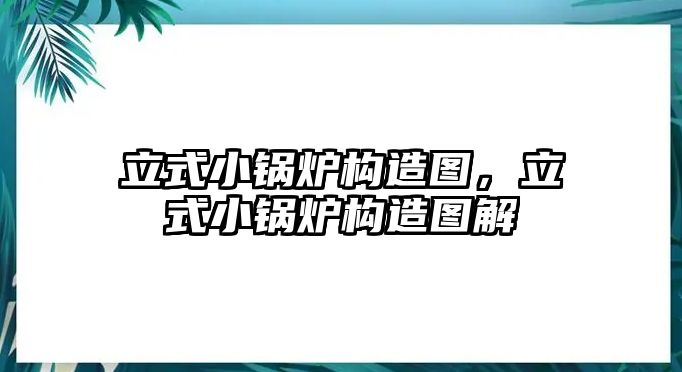 立式小锅炉构造图，立式小锅炉构造图解